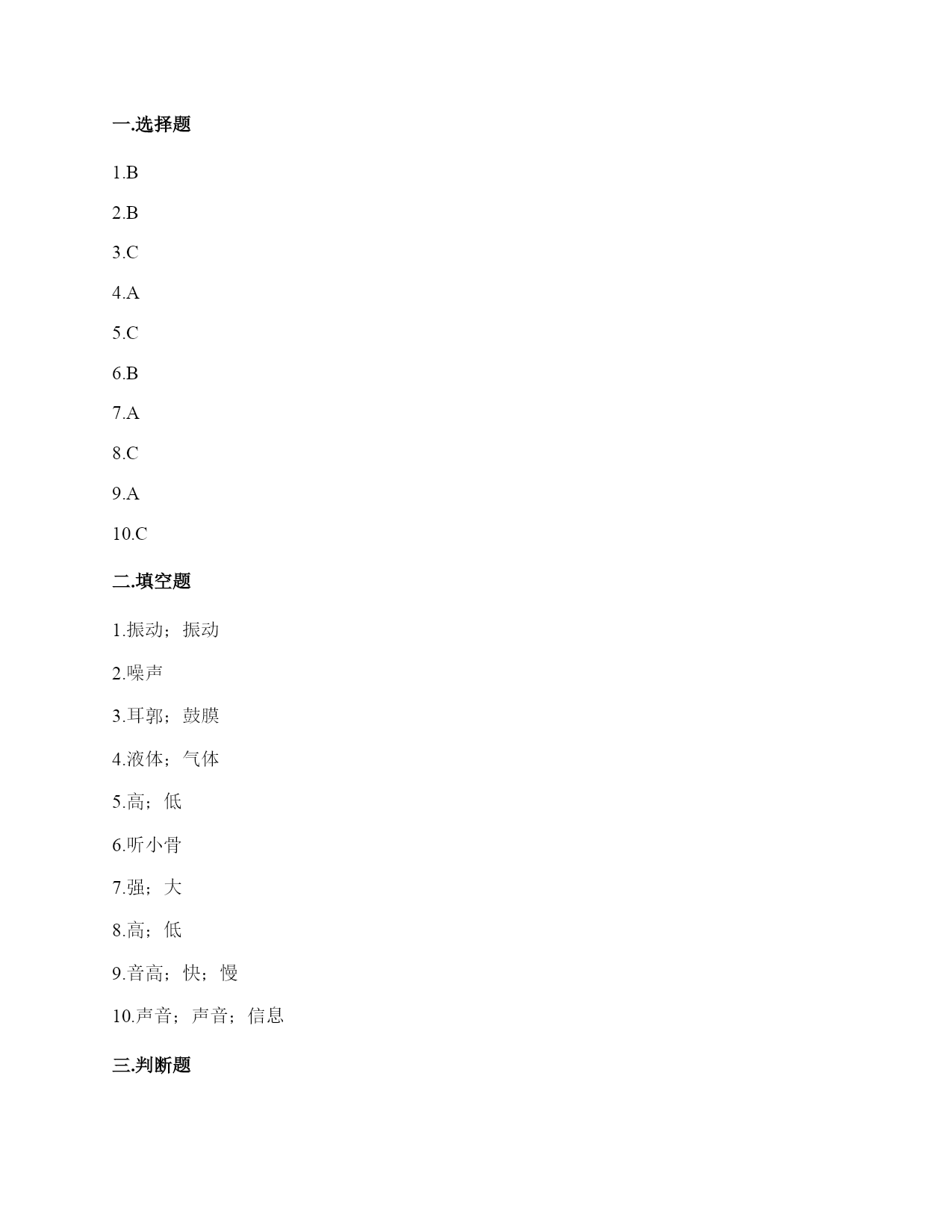 一.选择题

1.B

2.B

3.C

4.A

5.C

6.B

7.A

8.C

9.A

10.C

二.填空题

1.振动；振动

2.噪声

3.耳郭；鼓膜

4.液体；气体

5.高；低

6.听小骨

7.强；大

8.高；低

9.音高；快；慢

10.声音；声音；信息

三.判断题